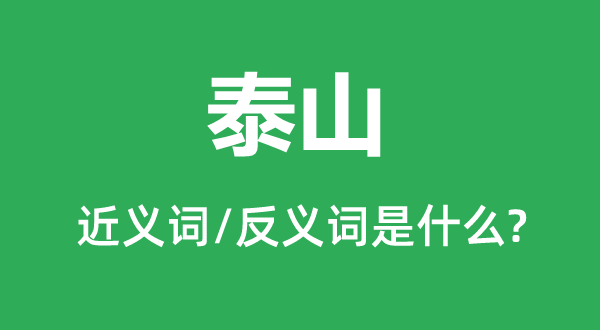 泰山

近义词/反义词是什么?